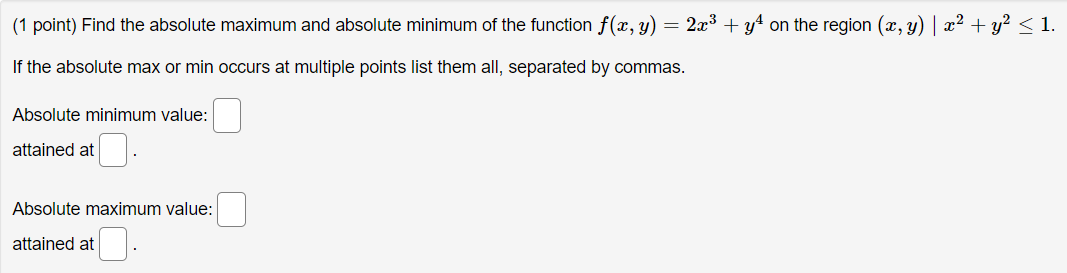 (1 point) Find the absolute maximum and absolute minimum of the function $f(x, y) = 2x^3 + y^4$ on the region $(x, y) \mid x^2 + y^2 \leq 1$.

If the absolute max or min occurs at multiple points list them all, separated by commas.

Absolute minimum value: 
attained at  .

Absolute maximum value: 
attained at  .